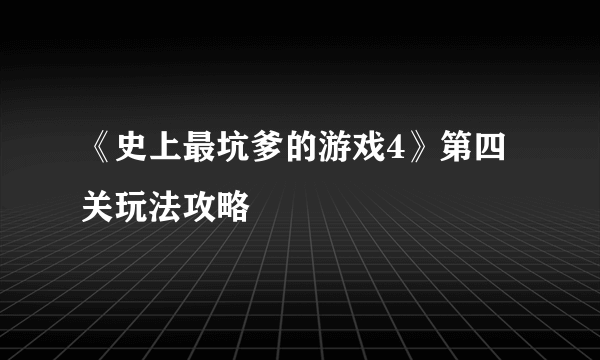 《史上最坑爹的游戏4》第四关玩法攻略